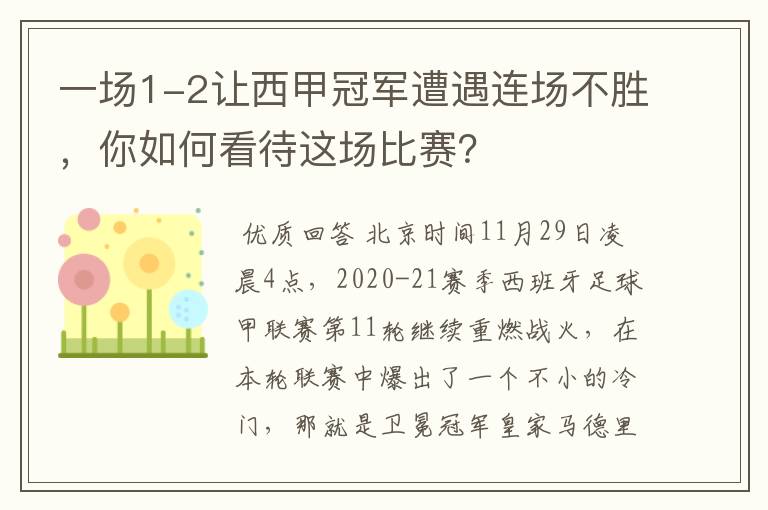 一场1-2让西甲冠军遭遇连场不胜，你如何看待这场比赛?

优质回答 北京时间11月29日凌晨4点，2020-21赛季西班牙足球甲联赛第11轮继续重燃战火，在本轮联赛中爆出了一个不小的冷门，那就是卫冕冠军皇家马德里